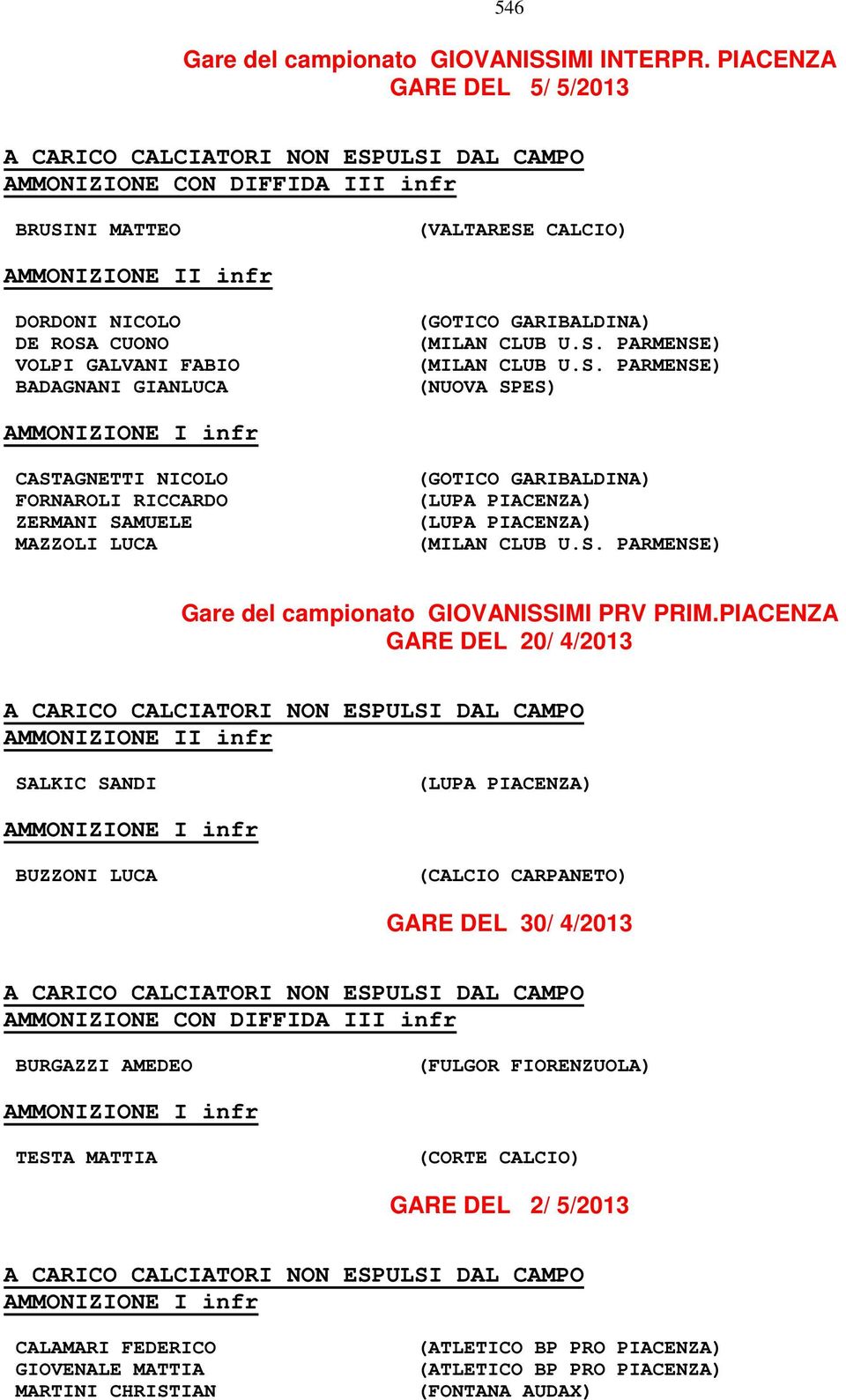 546

Gare del campionato GIOVANISSIMI INTERPR. PIACENZA
GARE DEL 5/ 5/2013

A CARICO CALCIATORI NON ESPULSI DAL CAMPO
AMMONIZIONE CON DIFFIDA III infr

BRUSINI MATTEO (VALTARESE CALCIO)

AMMONIZIONE II infr

DORDONI NICOLO (GOTICO GARIBALDINA)
DE ROSA CUONO (MILAN CLUB U.S. PARMENSE)
VOLPI GALVANI FABIO (MILAN CLUB U.S. PARMENSE)
BADAGNANI GIANLUCA (NUOVA SPES)

AMMONIZIONE I infr

CASTAGNETTI NICOLO (GOTICO GARIBALDINA)
FORNAROLI RICCARDO (LUPA PIACENZA)
ZERMANI SAMUELE (LUPA PIACENZA)
MAZZOLI LUCA (MILAN CLUB U.S. PARMENSE)

Gare del campionato GIOVANISSIMI PRV PRIM.PIACENZA
GARE DEL 20/ 4/2013

A CARICO CALCIATORI NON ESPULSI DAL CAMPO
AMMONIZIONE II infr

SALKIC SANDI (LUPA PIACENZA)

AMMONIZIONE I infr

BUZZONI LUCA (CALCIO CARPANETO)

GARE DEL 30/ 4/2013

A CARICO CALCIATORI NON ESPULSI DAL CAMPO
AMMONIZIONE CON DIFFIDA III infr

BURGAZZI AMEDEO (FULGOR FIORENZUOLA)

AMMONIZIONE I infr

TESTA MATTIA (CORTE CALCIO)

GARE DEL 2/ 5/2013

A CARICO CALCIATORI NON ESPULSI DAL CAMPO
AMMONIZIONE I infr

CALAMARI FEDERICO (ATLETICO BP PRO PIACENZA)
GIOVENALE MATTIA (ATLETICO BP PRO PIACENZA)
MARTINI CHRISTIAN (FONTANA AUDAX)